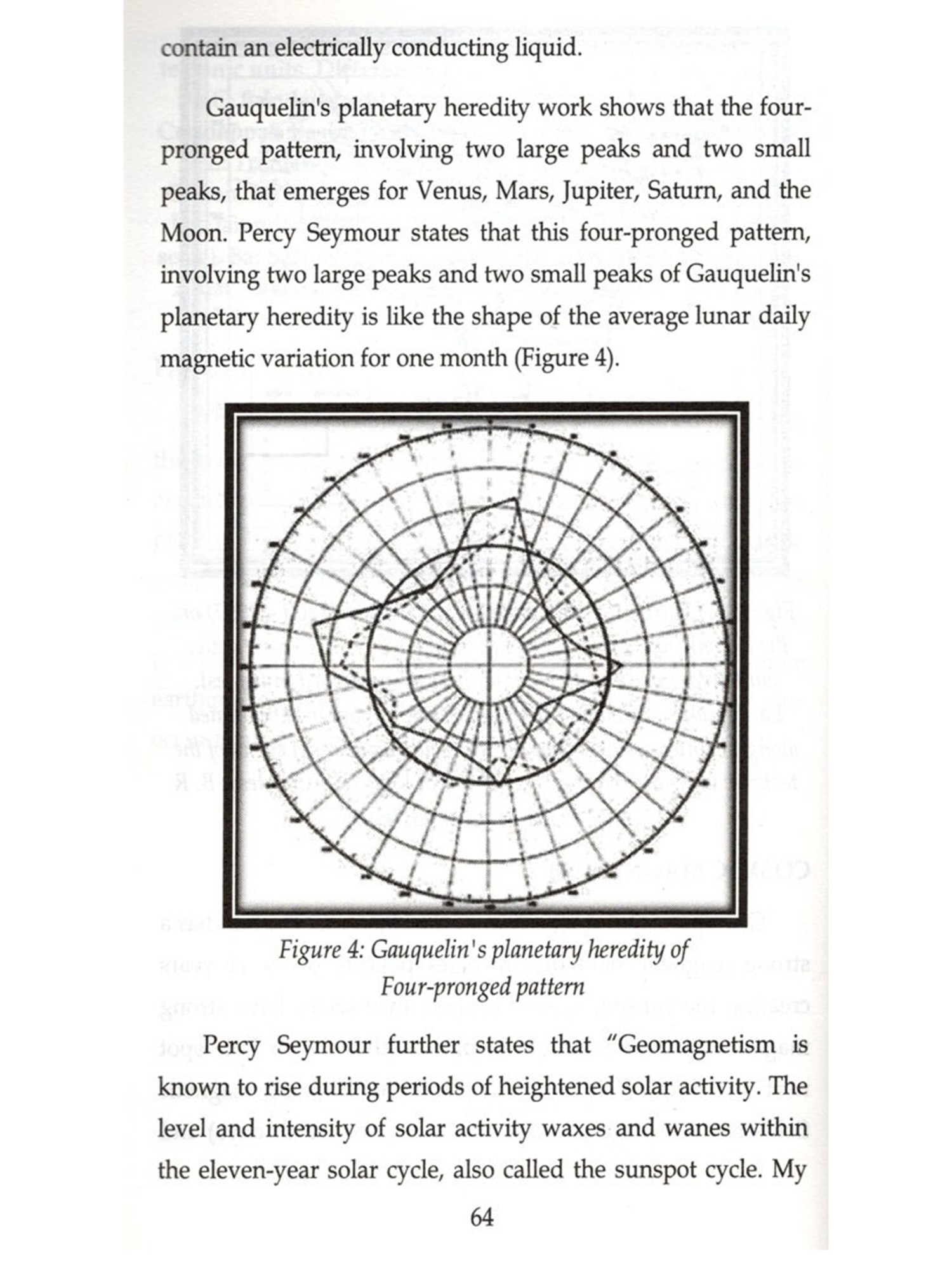 contain an electrically conducting liquid.

Gauquelin's planetary heredity work shows that the four-pronged pattern, involving two large peaks and two small peaks, that emerges for Venus, Mars, Jupiter, Saturn, and the Moon. Percy Seymour states that this four-pronged pattern, involving two large peaks and two small peaks of Gauquelin's planetary heredity is like the shape of the average lunar daily magnetic variation for one month (Figure 4).

Figure 4: Gauquelin's planetary heredity of Four-pronged pattern

Percy Seymour further states that "Geomagnetism is known to rise during periods of heightened solar activity. The level and intensity of solar activity waxes and wanes within the eleven-year solar cycle, also called the sunspot cycle. My

64